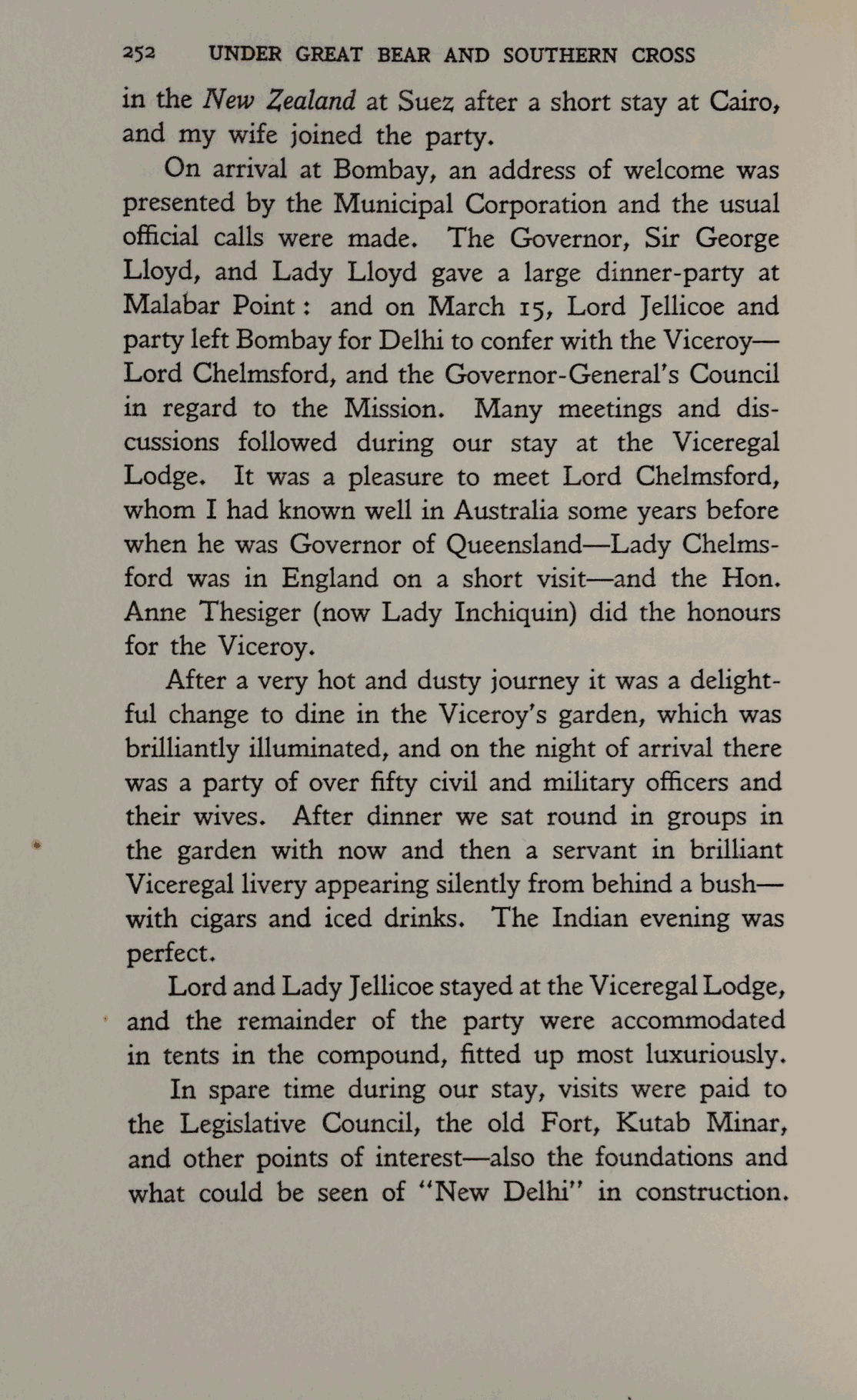 252 UNDER GREAT BEAR AND SOUTHERN CROSS

in the New Zealand at Suez after a short stay at Cairo, and my wife joined the party.

On arrival at Bombay, an address of welcome was presented by the Municipal Corporation and the usual official calls were made. The Governor, Sir George Lloyd, and Lady Lloyd gave a large dinner-party at Malabar Point: and on March 15, Lord Jellicoe and party left Bombay for Delhi to confer with the Viceroy—Lord Chelmsford, and the Governor-General's Council in regard to the Mission. Many meetings and discussions followed during our stay at the Viceregal Lodge. It was a pleasure to meet Lord Chelmsford, whom I had known well in Australia some years before when he was Governor of Queensland—Lady Chelmsford was in England on a short visit—and the Hon. Anne Thesiger (now Lady Inchiquin) did the honours for the Viceroy.

After a very hot and dusty journey it was a delightful change to dine in the Viceroy's garden, which was brilliantly illuminated, and on the night of arrival there was a party of over fifty civil and military officers and their wives. After dinner we sat round in groups in the garden with now and then a servant in brilliant Viceregal livery appearing silently from behind a bush—with cigars and iced drinks. The Indian evening was perfect.

Lord and Lady Jellicoe stayed at the Viceregal Lodge, and the remainder of the party were accommodated in tents in the compound, fitted up most luxuriously.

In spare time during our stay, visits were paid to the Legislative Council, the old Fort, Kutab Minar, and other points of interest—also the foundations and what could be seen of "New Delhi" in construction.